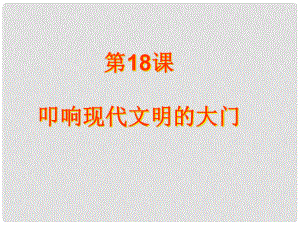 第18课

叩响现代文明的大门